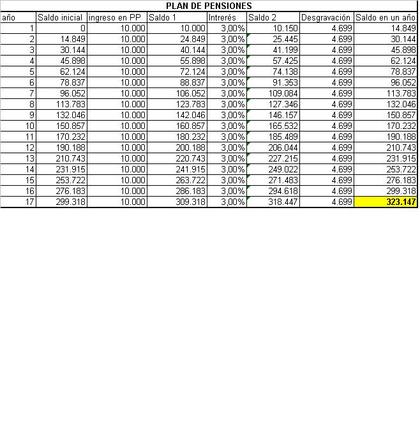 PLAN DE PENSIONES

| año | Saldo inicial | ingreso en PP | Saldo 1 | Intrerés | Saldo 2 | Desgravación | Saldo en un año |
|---|---|---|---|---|---|---|---|
| 1 | 0 | 10.000 | 10.000 | 3,00% | 10.150 | 4.699 | 14.849 |
| 2 | 14.849 | 10.000 | 24.849 | 3,00% | 25.445 | 4.699 | 30.144 |
| 3 | 30.144 | 10.000 | 40.144 | 3,00% | 41.199 | 4.699 | 45.898 |
| 4 | 45.898 | 10.000 | 55.898 | 3,00% | 57.425 | 4.699 | 62.124 |
| 5 | 62.124 | 10.000 | 72.124 | 3,00% | 74.138 | 4.699 | 78.837 |
| 6 | 78.837 | 10.000 | 88.837 | 3,00% | 91.353 | 4.699 | 96.052 |
| 7 | 96.052 | 10.000 | 106.052 | 3,00% | 109.084 | 4.699 | 113.783 |
| 8 | 113.783 | 10.000 | 123.783 | 3,00% | 127.346 | 4.699 | 132.046 |
| 9 | 132.046 | 10.000 | 142.046 | 3,00% | 146.157 | 4.699 | 150.857 |
| 10 | 150.857 | 10.000 | 160.857 | 3,00% | 165.532 | 4.699 | 170.232 |
| 11 | 170.232 | 10.000 | 180.232 | 3,00% | 185.489 | 4.699 | 190.188 |
| 12 | 190.188 | 10.000 | 200.188 | 3,00% | 206.044 | 4.699 | 210.743 |
| 13 | 210.743 | 10.000 | 220.743 | 3,00% | 227.215 | 4.699 | 231.915 |
| 14 | 231.915 | 10.000 | 241.915 | 3,00% | 249.022 | 4.699 | 253.722 |
| 15 | 253.722 | 10.000 | 263.722 | 3,00% | 271.483 | 4.699 | 276.183 |
| 16 | 276.183 | 10.000 | 286.183 | 3,00% | 294.618 | 4.699 | 299.318 |
| 17 | 299.318 | 10.000 | 309.318 | 3,00% | 318.447 | 4.699 | 323.147 |